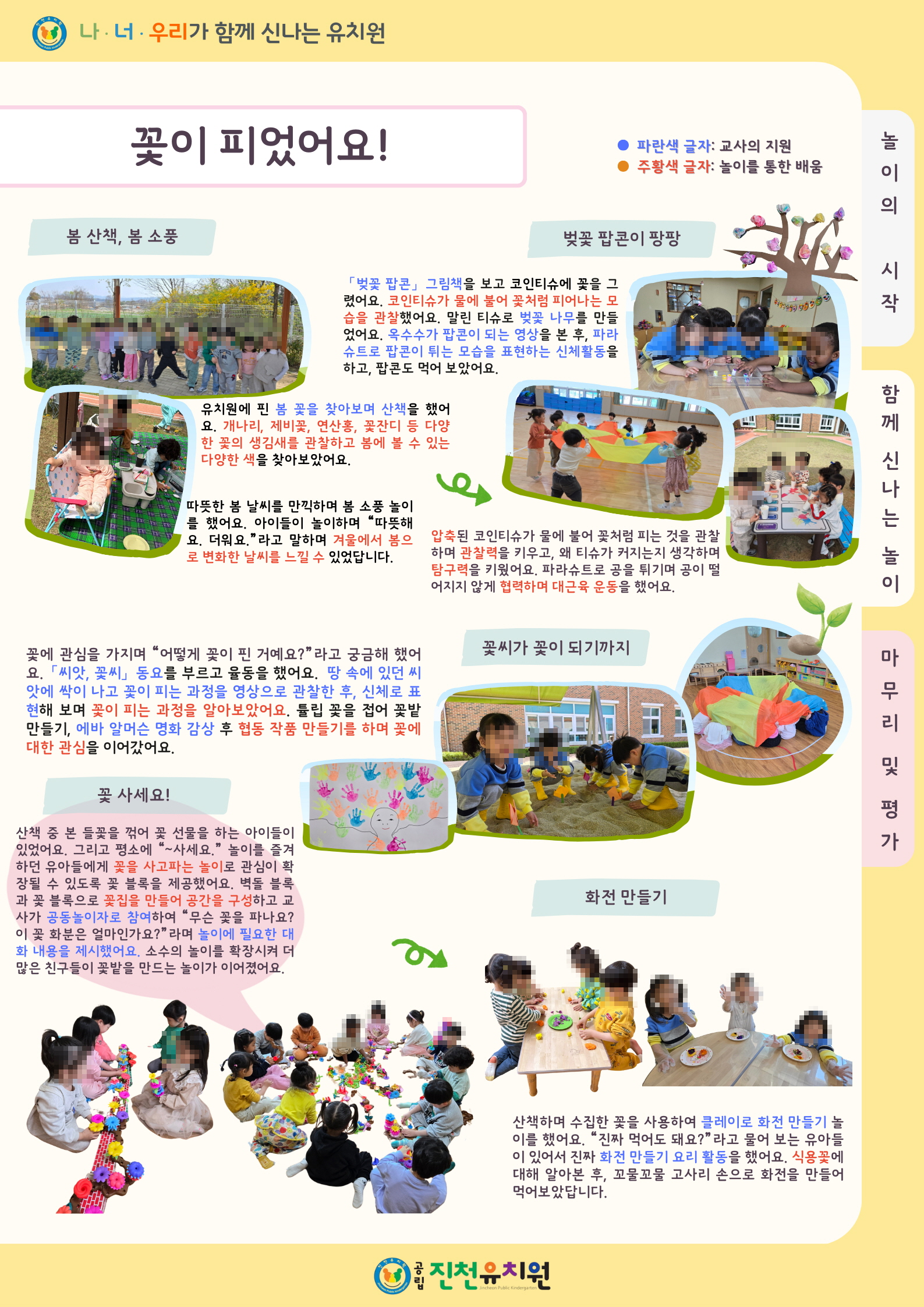 나 · 너 · 우리가 함께 신나는 유치원

꽃이 피었어요!

파란색 글자: 교사의 지원
주황색 글자: 놀이를 통한 배움

놀이의 시작

함께 신나는 놀이

마무리 및 평가

봄 산책, 봄 소풍

유치원에 핀 봄 꽃을 찾아보며 산책을 했어요. 개나리, 제비꽃, 연산홍, 꽃잔디 등 다양한 꽃의 생김새를 관찰하고 봄에 볼 수 있는 다양한 색을 찾아보았어요.

따뜻한 봄 날씨를 만끽하며 봄 소풍 놀이를 했어요. 아이들이 놀이하며 "따뜻해요. 더워요."라고 말하며 겨울에서 봄으로 변화한 날씨를 느낄 수 있었답니다.

벚꽃 팝콘이 팡팡

「벚꽃 팝콘」 그림책을 보고 코인티슈에 꽃을 그렸어요. 코인티슈가 물에 불어 꽃처럼 피어나는 모습을 관찰했어요. 말린 티슈로 벚꽃 나무를 만들었어요. 옥수수가 팝콘이 되는 영상을 본 후, 파라슈트로 팝콘이 튀는 모습을 표현하는 신체활동을 하고, 팝콘도 먹어 보았어요.

압축된 코인티슈가 물에 불어 꽃처럼 피는 것을 관찰하며 관찰력을 키우고, 왜 티슈가 커지는지 생각하며 탐구력을 키웠어요. 파라슈트로 공을 튀기며 공이 떨어지지 않게 협력하며 대근육 운동을 했어요.

꽃에 관심을 가지며 "어떻게 꽃이 핀 거예요?"라고 궁금해 했어요. 「씨앗, 꽃씨」 동요를 부르고 율동을 했어요. 땅 속에 있던 씨앗에 싹이 나고 꽃이 피는 과정을 영상으로 관찰한 후, 신체로 표현해 보며 꽃이 피는 과정을 알아보았어요. 튤립 꽃을 접어 꽃밭 만들기, 에바 알머슨 명화 감상 후 협동 작품 만들기를 하며 꽃에 대한 관심을 이어갔어요.

꽃씨가 꽃이 되기까지

꽃 사세요!

산책 중 본 들꽃을 꺾어 꽃 선물을 하는 아이들이 있었어요. 그리고 평소에 "~사세요." 놀이를 즐겨하던 유아들에게 꽃을 사고파는 놀이로 관심이 확장될 수 있도록 꽃 블록을 제공했어요. 벽돌 블록과 꽃 블록으로 꽃집을 만들어 공간을 구성하고 교사가 공동놀이자로 참여하여 "무슨 꽃을 파나요? 이 꽃 화분은 얼마인가요?"라며 놀이에 필요한 대화 내용을 제시했어요. 소수의 놀이를 확장시켜 더 많은 친구들이 꽃밭을 만드는 놀이가 이어졌어요.

화전 만들기

산책하며 수집한 꽃을 사용하여 클레이로 화전 만들기 놀이를 했어요. "진짜 먹어도 돼요?"라고 물어 보는 유아들이 있어서 진짜 화전 만들기 요리 활동을 했어요. 식용꽃에 대해 알아본 후, 꼬물꼬물 고사리 손으로 화전을 만들어 먹어보았답니다.

공립 진천유치원 Jincheon Public Kindergarten